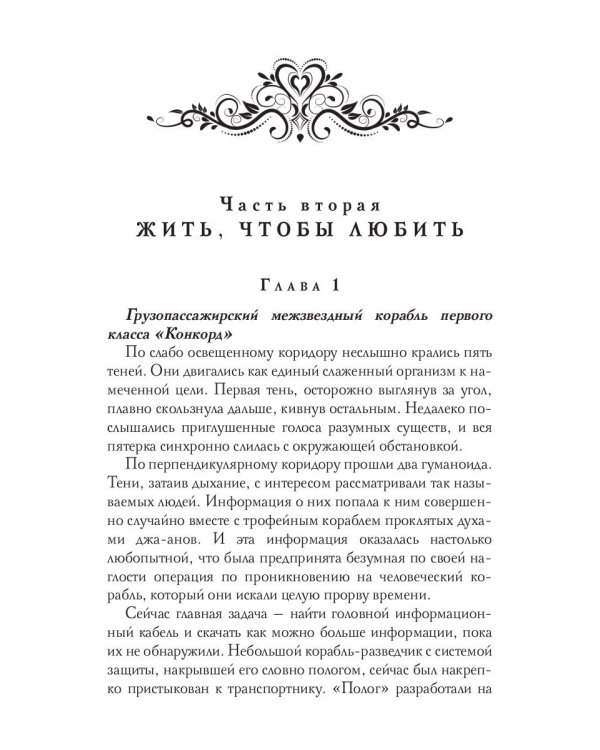 Часть вторая
ЖИТЬ, ЧТОБЫ ЛЮБИТЬ

Глава 1

Грузопассажирский межзвездный корабль первого класса «Конкорд»

По слабо освещенному коридору неслышно крались пять теней. Они двигались как единый слаженный организм к намеченной цели. Первая тень, осторожно выглянув за угол, плавно скользнула дальше, кивнув остальным. Недалеко послышались приглушенные голоса разумных существ, и вся пятерка синхронно слилась с окружающей обстановкой.

По перпендикулярному коридору прошли два гуманоида. Тени, затаив дыхание, с интересом рассматривали так называемых людей. Информация о них попала к ним совершенно случайно вместе с трофейным кораблем проклятых духами джа-анов. И эта информация оказалась настолько любопытной, что была предпринята безумная по своей наглости операция по проникновению на человеческий корабль, который они искали целую прорву времени.

Сейчас главная задача — найти головной информационный кабель и скачать как можно больше информации, пока их не обнаружили. Небольшой корабль-разведчик с системой защиты, накрывшей его словно пологом, сейчас был накрепко пристыкован к транспортнику. «Полог» разработали на